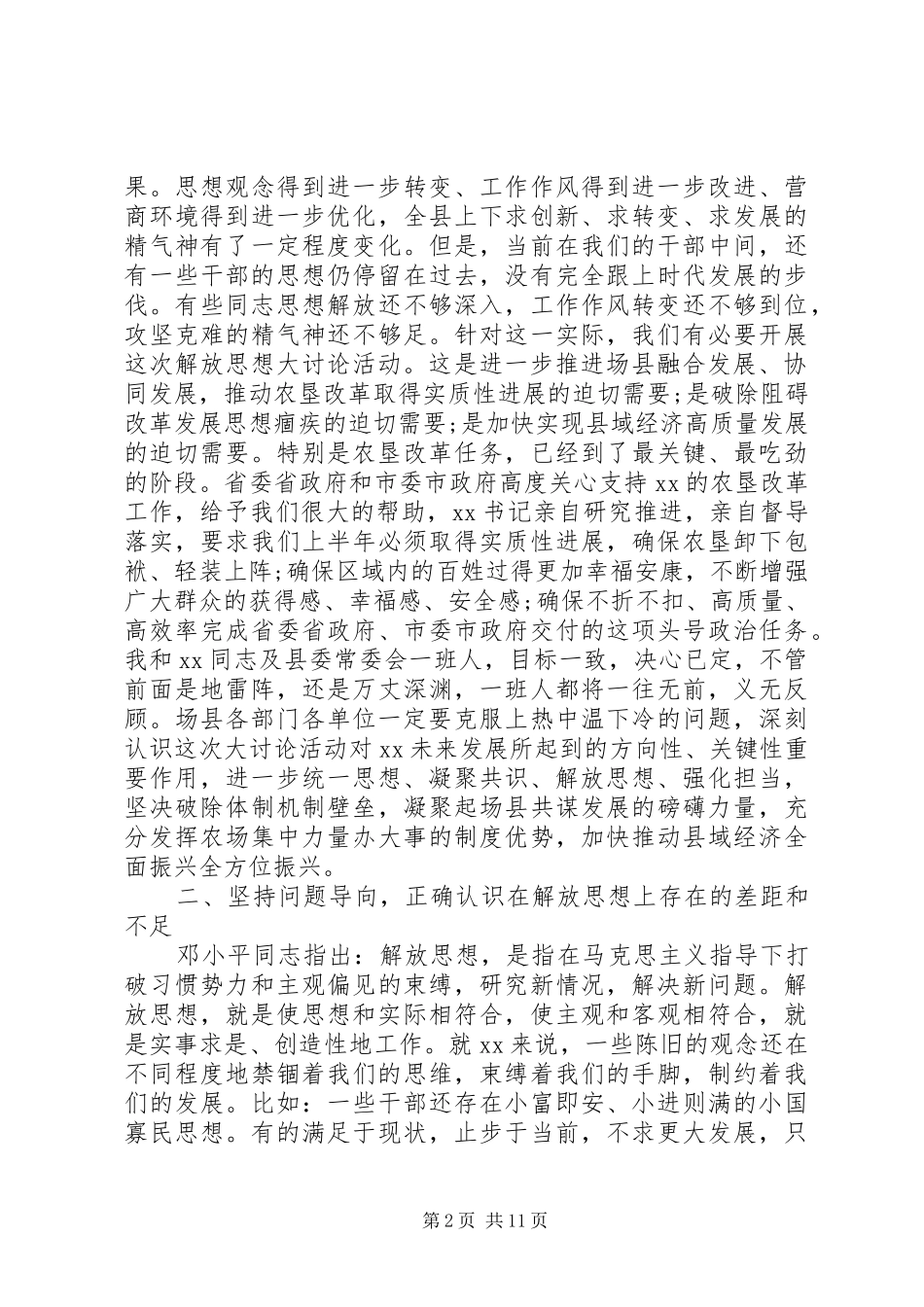 果。思想观念得到进一步转变、工作作风得到进一步改进、营商环境得到进一步优化，全县上下求创新、求转变、求发展的精气神有了一定程度变化。但是，当前在我们的干部中间，还有一些干部的思想仍停留在过去，没有完全跟上时代发展的步伐。有些同志思想解放还不够深入，工作作风转变还不够到位，攻坚克难的精气神还不够足。针对这一实际，我们有必要开展这次解放思想大讨论活动。这是进一步推进场县融合发展、协同发展，推动农垦改革取得实质性进展的迫切需要;是破除阻碍改革发展思想痼疾的迫切需要;是加快实现县域经济高质量发展的迫切需要。特别是农垦改革任务，已经到了最关键、最吃劲的阶段。省委省政府和市委市政府高度关心支持 xx 的农垦改革工作，给予我们很大的帮助，xx 书记亲自研究推进，亲自督导落实，要求我们上半年必须取得实质性进展，确保农垦卸下包袱、轻装上阵;确保区域内的百姓过得更加幸福安康，不断增强广大群众的获得感、幸福感、安全感;确保不折不扣、高质量、高效率完成省委省政府、市委市政府交付的这项头号政治任务。我和 xx 同志及县委常委会一班人，目标一致，决心已定，不管前面是地雷阵，还是万丈深渊，一班人都将一往无前，义无反顾。场县各部门各单位一定要克服上热中温下冷的问题，深刻认识这次大讨论活动对 xx 未来发展所起到的方向性、关键性重要作用，进一步统一思想、凝聚共识、解放思想、强化担当，坚决破除体制机制壁垒，凝聚起场县共谋发展的磅礴力量，充分发挥农场集中力量办大事的制度优势，加快推动县域经济全面振兴全方位振兴。

二、坚持问题导向，正确认识在解放思想上存在的差距和不足

邓小平同志指出：解放思想，是指在马克思主义指导下打破习惯势力和主观偏见的束缚，研究新情况，解决新问题。解放思想，就是使思想和实际相符合，使主观和客观相符合，就是实事求是、创造性地工作。就 xx 来说，一些陈旧的观念还在不同程度地禁锢着我们的思维，束缚着我们的手脚，制约着我们的发展。比如：一些干部还存在小富即安、小进则满的小国寡民思想。有的满足于现状，止步于当前，不求更大发展，只

第 2 页 共 11 页